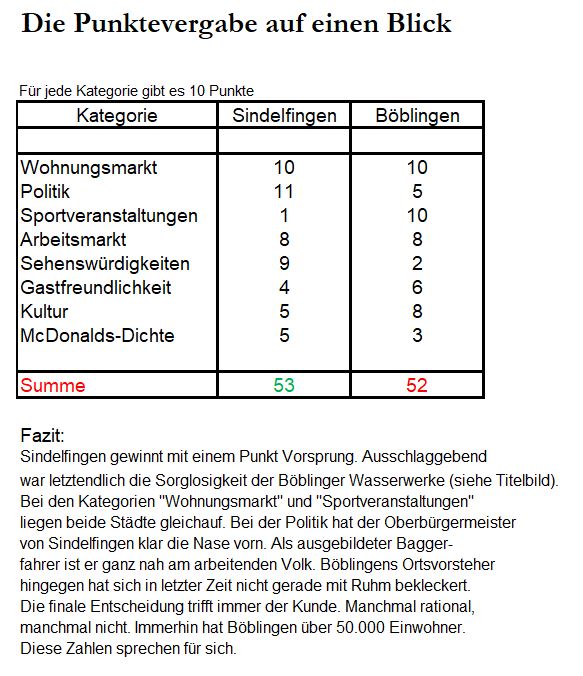 Die Punktevergabe auf einen Blick

Für jede Kategorie gibt es 10 Punkte

| Kategorie | Sindelfingen | Böblingen |
|---|---|---|
| | | |
| Wohnungsmarkt | 10 | 10 |
| Politik | 11 | 5 |
| Sportveranstaltungen | 1 | 10 |
| Arbeitsmarkt | 8 | 8 |
| Sehenswürdigkeiten | 9 | 2 |
| Gastfreundlichkeit | 4 | 6 |
| Kultur | 5 | 8 |
| McDonalds-Dichte | 5 | 3 |
| Summe | 53 | 52 |

Fazit:
Sindelfingen gewinnt mit einem Punkt Vorsprung. Ausschlaggebend war letztendlich die Sorglosigkeit der Böblinger Wasserwerke (siehe Titelbild). Bei den Kategorien "Wohnungsmarkt" und "Sportveranstaltungen" liegen beide Städte gleichauf. Bei der Politik hat der Oberbürgermeister von Sindelfingen klar die Nase vorn. Als ausgebildeter Baggerfahrer ist er ganz nah am arbeitenden Volk. Böblingens Ortsvorsteher hingegen hat sich in letzter Zeit nicht gerade mit Ruhm bekleckert. Die finale Entscheidung trifft immer der Kunde. Manchmal rational, manchmal nicht. Immerhin hat Böblingen über 50.000 Einwohner. Diese Zahlen sprechen für sich.